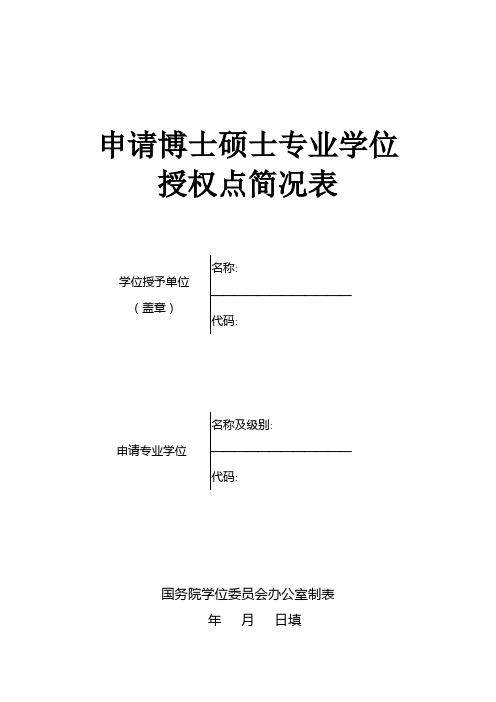 申请博士硕士专业学位
授权点简况表

学位授予单位
（盖章）

名称:

代码:

申请专业学位

名称及级别:

代码:

国务院学位委员会办公室制表
年 月 日填